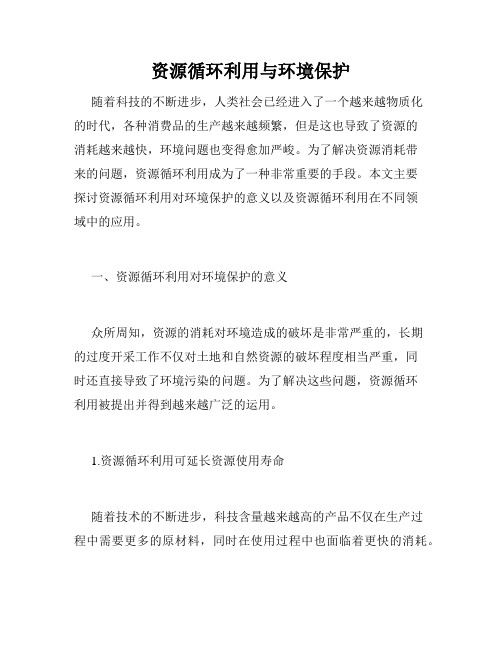 资源循环利用与环境保护

随着科技的不断进步，人类社会已经进入了一个越来越物质化的时代，各种消费品的生产越来越频繁，但是这也导致了资源的消耗越来越快，环境问题也变得愈加严峻。为了解决资源消耗带来的问题，资源循环利用成为了一种非常重要的手段。本文主要探讨资源循环利用对环境保护的意义以及资源循环利用在不同领域中的应用。

一、资源循环利用对环境保护的意义

众所周知，资源的消耗对环境造成的破坏是非常严重的，长期的过度开采工作不仅对土地和自然资源的破坏程度相当严重，同时还直接导致了环境污染的问题。为了解决这些问题，资源循环利用被提出并得到越来越广泛的运用。

1.资源循环利用可延长资源使用寿命

随着技术的不断进步，科技含量越来越高的产品不仅在生产过程中需要更多的原材料，同时在使用过程中也面临着更快的消耗。